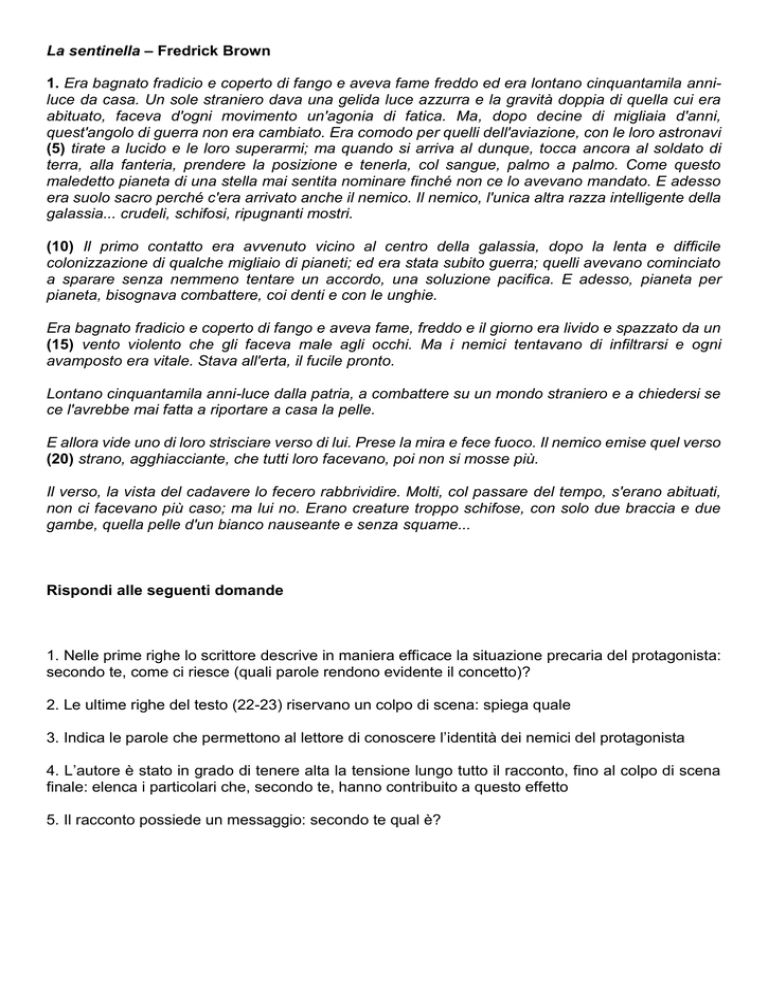 La sentinella – Fredrick Brown

1. Era bagnato fradicio e coperto di fango e aveva fame freddo ed era lontano cinquantamila anni-luce da casa. Un sole straniero dava una gelida luce azzurra e la gravità doppia di quella cui era abituato, faceva d'ogni movimento un'agonia di fatica. Ma, dopo decine di migliaia d'anni, quest'angolo di guerra non era cambiato. Era comodo per quelli dell'aviazione, con le loro astronavi (5) tirate a lucido e le loro superarmi; ma quando si arriva al dunque, tocca ancora al soldato di terra, alla fanteria, prendere la posizione e tenerla, col sangue, palmo a palmo. Come questo maledetto pianeta di una stella mai sentita nominare finché non ce lo avevano mandato. E adesso era suolo sacro perché c'era arrivato anche il nemico. Il nemico, l'unica altra razza intelligente della galassia... crudeli, schifosi, ripugnanti mostri.

(10) Il primo contatto era avvenuto vicino al centro della galassia, dopo la lenta e difficile colonizzazione di qualche migliaio di pianeti; ed era stata subito guerra; quelli avevano cominciato a sparare senza nemmeno tentare un accordo, una soluzione pacifica. E adesso, pianeta per pianeta, bisognava combattere, coi denti e con le unghie.

Era bagnato fradicio e coperto di fango e aveva fame, freddo e il giorno era livido e spazzato da un (15) vento violento che gli faceva male agli occhi. Ma i nemici tentavano di infiltrarsi e ogni avamposto era vitale. Stava all'erta, il fucile pronto.

Lontano cinquantamila anni-luce dalla patria, a combattere su un mondo straniero e a chiedersi se ce l'avrebbe mai fatta a riportare a casa la pelle.

E allora vide uno di loro strisciare verso di lui. Prese la mira e fece fuoco. Il nemico emise quel verso (20) strano, agghiacciante, che tutti loro facevano, poi non si mosse più.

Il verso, la vista del cadavere lo fecero rabbrividire. Molti, col passare del tempo, s'erano abituati, non ci facevano più caso; ma lui no. Erano creature troppo schifose, con solo due braccia e due gambe, quella pelle d'un bianco nauseante e senza squame...

Rispondi alle seguenti domande

1. Nelle prime righe lo scrittore descrive in maniera efficace la situazione precaria del protagonista: secondo te, come ci riesce (quali parole rendono evidente il concetto)?

2. Le ultime righe del testo (22-23) riservano un colpo di scena: spiega quale

3. Indica le parole che permettono al lettore di conoscere l'identità dei nemici del protagonista

4. L'autore è stato in grado di tenere alta la tensione lungo tutto il racconto, fino al colpo di scena finale: elenca i particolari che, secondo te, hanno contribuito a questo effetto

5. Il racconto possiede un messaggio: secondo te qual è?